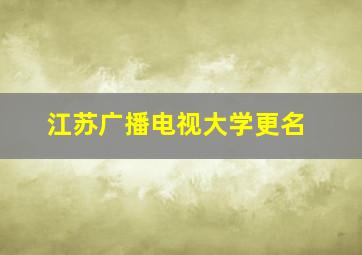 江苏广播电视大学更名